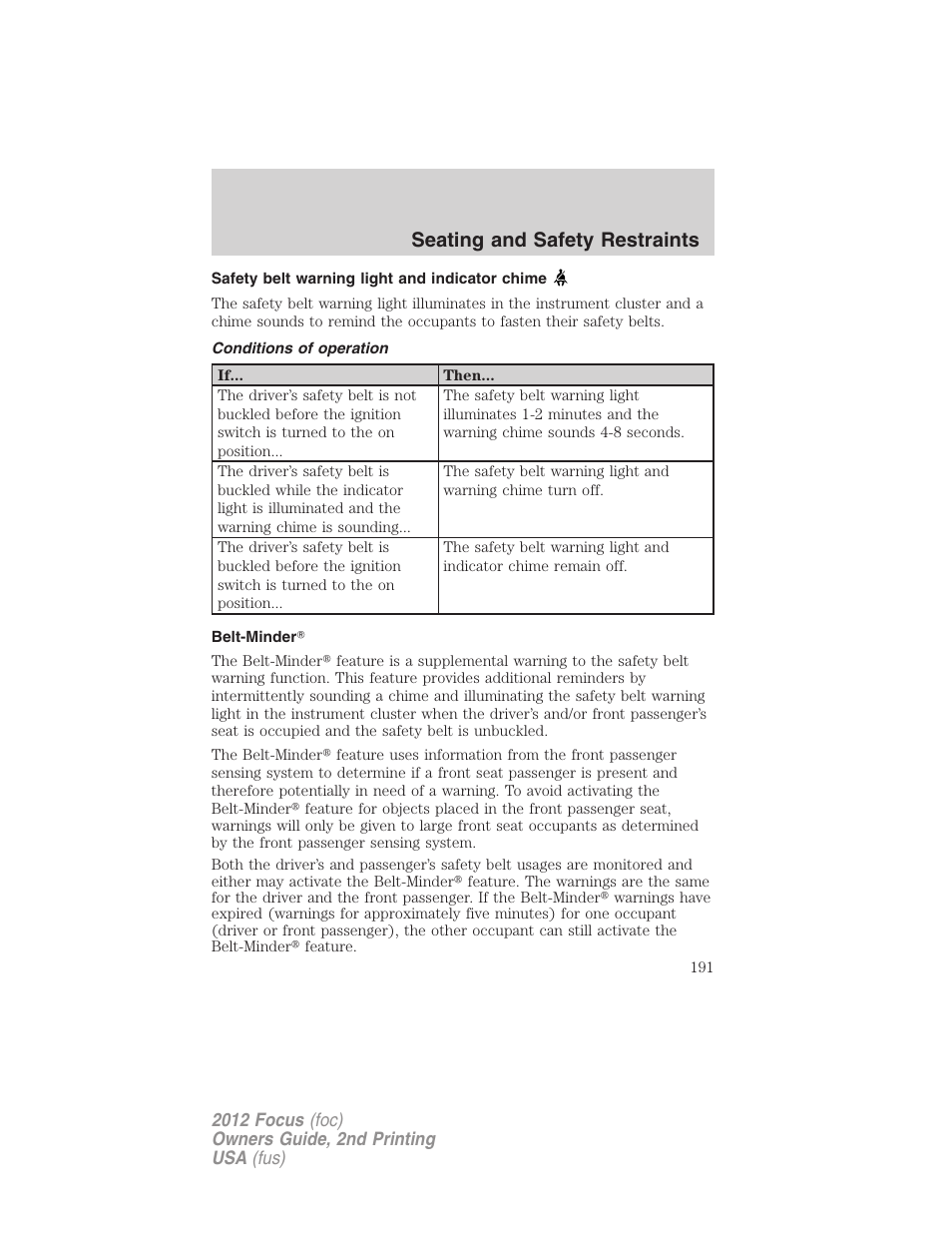 Seating and Safety Restraints

Safety belt warning light and indicator chime

The safety belt warning light illuminates in the instrument cluster and a chime sounds to remind the occupants to fasten their safety belts.

Conditions of operation

| If... | Then... |
|---|---|
| The driver's safety belt is not buckled before the ignition switch is turned to the on position... | The safety belt warning light illuminates 1-2 minutes and the warning chime sounds 4-8 seconds. |
| The driver's safety belt is buckled while the indicator light is illuminated and the warning chime is sounding... | The safety belt warning light and warning chime turn off. |
| The driver's safety belt is buckled before the ignition switch is turned to the on position... | The safety belt warning light and indicator chime remain off. |

Belt-Minder®

The Belt-Minder® feature is a supplemental warning to the safety belt warning function. This feature provides additional reminders by intermittently sounding a chime and illuminating the safety belt warning light in the instrument cluster when the driver's and/or front passenger's seat is occupied and the safety belt is unbuckled.

The Belt-Minder® feature uses information from the front passenger sensing system to determine if a front seat passenger is present and therefore potentially in need of a warning. To avoid activating the Belt-Minder® feature for objects placed in the front passenger seat, warnings will only be given to large front seat occupants as determined by the front passenger sensing system.

Both the driver's and passenger's safety belt usages are monitored and either may activate the Belt-Minder® feature. The warnings are the same for the driver and the front passenger. If the Belt-Minder® warnings have expired (warnings for approximately five minutes) for one occupant (driver or front passenger), the other occupant can still activate the Belt-Minder® feature.

191

2012 Focus (foc)
Owners Guide, 2nd Printing
USA (fus)